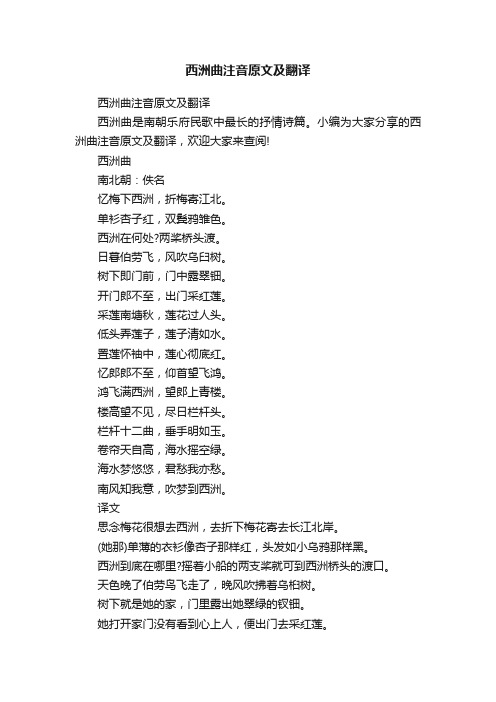 西洲曲注音原文及翻译

西洲曲注音原文及翻译

西洲曲是南朝乐府民歌中最长的抒情诗篇。小编为大家分享的西洲曲注音原文及翻译，欢迎大家来查阅!

西洲曲

南北朝：佚名

忆梅下西洲，折梅寄江北。

单衫杏子红，双鬓鸦雏色。

西洲在何处?两桨桥头渡。

日暮伯劳飞，风吹乌臼树。

树下即门前，门中露翠钿。

开门郎不至，出门采红莲。

采莲南塘秋，莲花过人头。

低头弄莲子，莲子清如水。

置莲怀袖中，莲心彻底红。

忆郎郎不至，仰首望飞鸿。

鸿飞满西洲，望郎上青楼。

楼高望不见，尽日栏杆头。

栏杆十二曲，垂手明如玉。

卷帘天自高，海水摇空绿。

海水梦悠悠，君愁我亦愁。

南风知我意，吹梦到西洲。

译文

思念梅花很想去西洲，去折下梅花寄去长江北岸。

(她那)单薄的衣衫像杏子那样红，头发如小乌鸦那样黑。

西洲到底在哪里?摇着小船的两支桨就可到西洲桥头的渡口。

天色晚了伯劳鸟飞走了，晚风吹拂着乌桕树。

树下就是她的家，门里露出她翠绿的钗钿。

她打开家门没有看到心上人，便出门去采红莲。